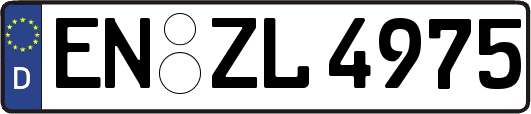 D
EN ZL 4975